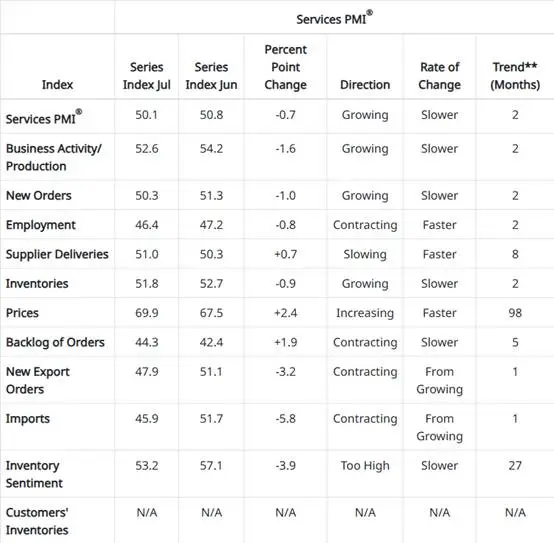 | | Services PMI® | | | | | |
|---|---|---|---|---|---|---|
| Index | Series Index Jul | Series Index Jun | Percent Point Change | Direction | Rate of Change | Trend** (Months) |
| Services PMI® | 50.1 | 50.8 | -0.7 | Growing | Slower | 2 |
| Business Activity/ Production | 52.6 | 54.2 | -1.6 | Growing | Slower | 2 |
| New Orders | 50.3 | 51.3 | -1.0 | Growing | Slower | 2 |
| Employment | 46.4 | 47.2 | -0.8 | Contracting | Faster | 2 |
| Supplier Deliveries | 51.0 | 50.3 | +0.7 | Slowing | Faster | 8 |
| Inventories | 51.8 | 52.7 | -0.9 | Growing | Slower | 2 |
| Prices | 69.9 | 67.5 | +2.4 | Increasing | Faster | 98 |
| Backlog of Orders | 44.3 | 42.4 | +1.9 | Contracting | Slower | 5 |
| New Export Orders | 47.9 | 51.1 | -3.2 | Contracting | From Growing | 1 |
| Imports | 45.9 | 51.7 | -5.8 | Contracting | From Growing | 1 |
| Inventory Sentiment | 53.2 | 57.1 | -3.9 | Too High | Slower | 27 |
| Customers' Inventories | N/A | N/A | N/A | N/A | N/A | N/A |